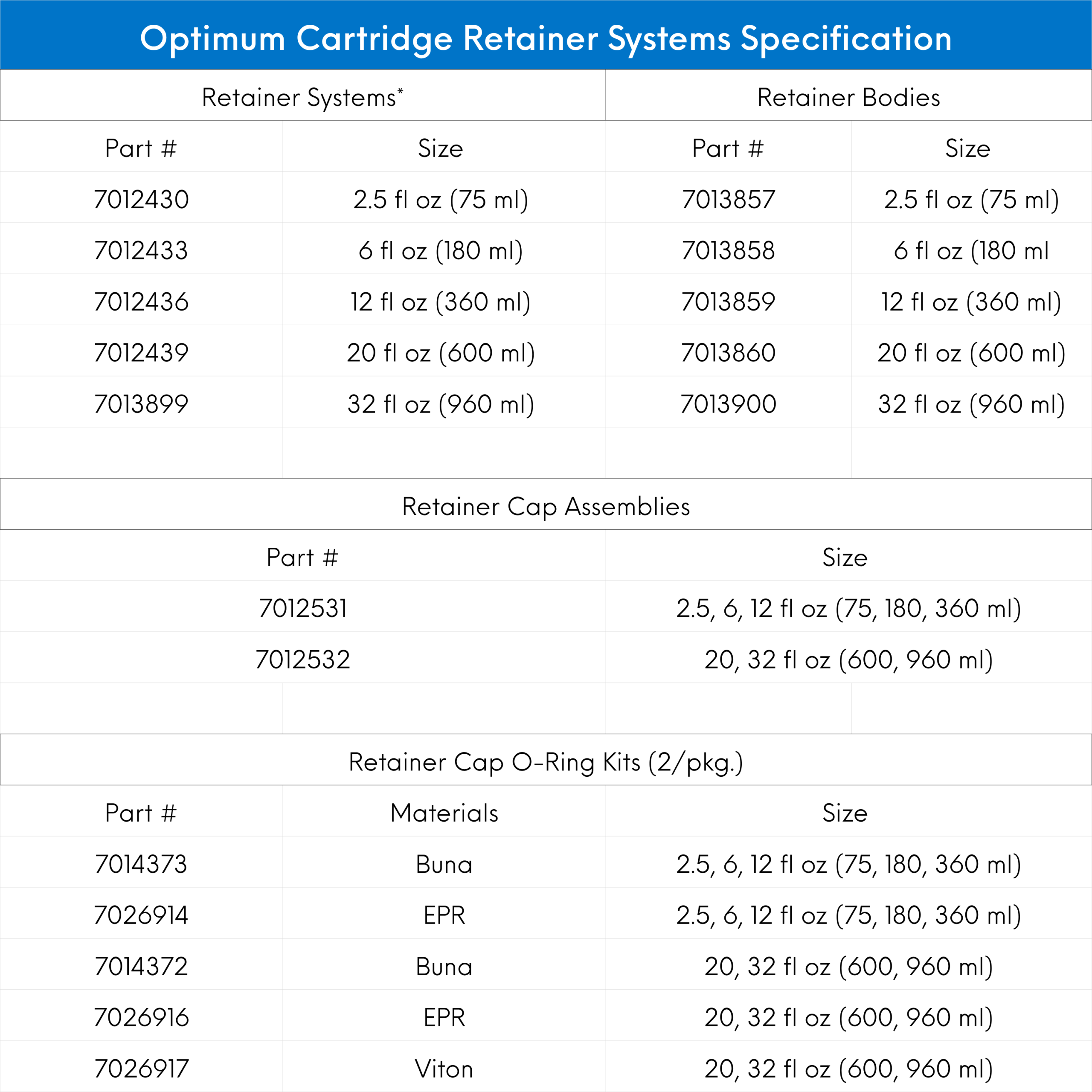 Optimum Cartridge Retainer Systems Specification

| Retainer Systems* | | Retainer Bodies | |
|---|---|---|---|
| Part # | Size | Part # | Size |
| 7012430 | 2.5 fl oz (75 ml) | 7013857 | 2.5 fl oz (75 ml) |
| 7012433 | 6 fl oz (180 ml) | 7013858 | 6 fl oz (180 ml |
| 7012436 | 12 fl oz (360 ml) | 7013859 | 12 fl oz (360 ml) |
| 7012439 | 20 fl oz (600 ml) | 7013860 | 20 fl oz (600 ml) |
| 7013899 | 32 fl oz (960 ml) | 7013900 | 32 fl oz (960 ml) |

Retainer Cap Assemblies

| Part # | Size |
|---|---|
| 7012531 | 2.5, 6, 12 fl oz (75, 180, 360 ml) |
| 7012532 | 20, 32 fl oz (600, 960 ml) |

Retainer Cap O-Ring Kits (2/pkg.)

| Part # | Materials | Size |
|---|---|---|
| 7014373 | Buna | 2.5, 6, 12 fl oz (75, 180, 360 ml) |
| 7026914 | EPR | 2.5, 6, 12 fl oz (75, 180, 360 ml) |
| 7014372 | Buna | 20, 32 fl oz (600, 960 ml) |
| 7026916 | EPR | 20, 32 fl oz (600, 960 ml) |
| 7026917 | Viton | 20, 32 fl oz (600, 960 ml) |